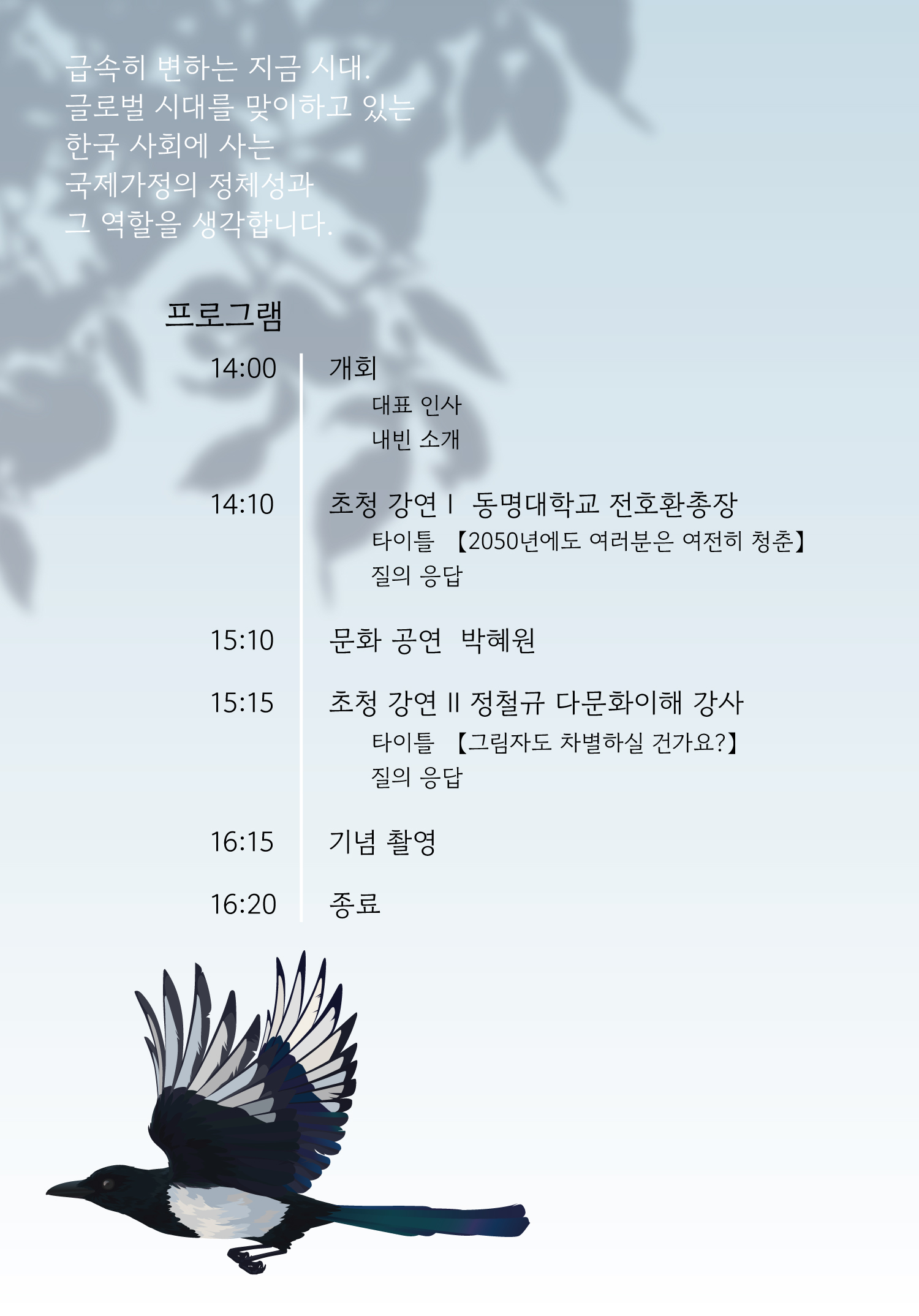 급속히 변하는 지금 시대.
글로벌 시대를 맞이하고 있는
한국 사회에 사는
국제가정의 정체성과
그 역할을 생각합니다.

프로그램

14:00 개회
대표 인사
내빈 소개

14:10 초청 강연 I 동명대학교 전호환총장
타이틀 【2050년에도 여러분은 여전히 청춘】
질의 응답

15:10 문화 공연 박혜원

15:15 초청 강연 II 정철규 다문화이해 강사
타이틀 【그림자도 차별하실 건가요?】
질의 응답

16:15 기념 촬영

16:20 종료